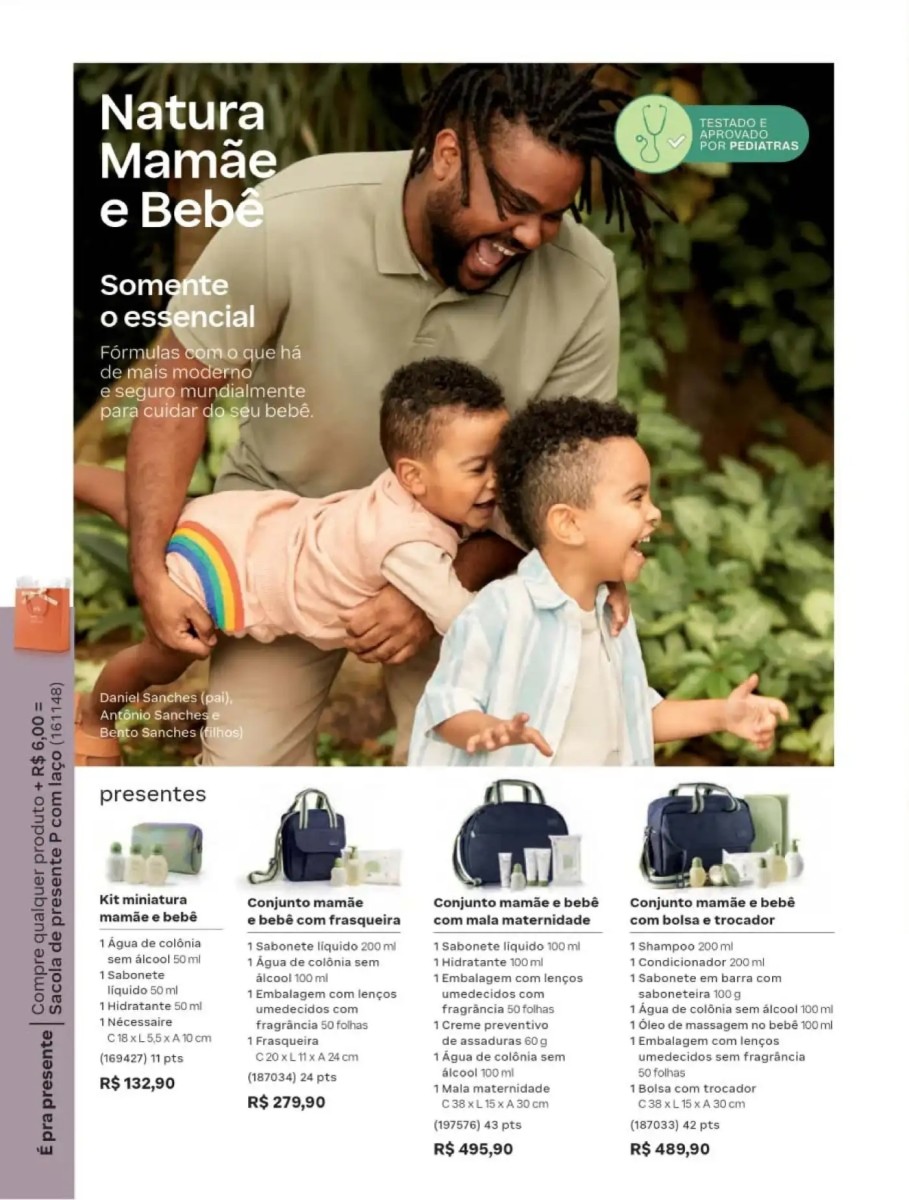 Natura Mamãe e Bebê

Somente o essencial

Fórmulas com o que há de mais moderno e seguro mundialmente para cuidar do seu bebê.

TESTADO E APROVADO POR PEDIATRAS

Daniel Sanches (pai), Antônio Sanches e Bento Sanches (filhos)

É pra presente | Compre qualquer produto + R$ 6,00 = Sacola de presente P com laço (161148)

presentes

Kit miniatura mamãe e bebê
1 Água de colônia sem álcool 50 ml
1 Sabonete líquido 50 ml
1 Hidratante 50 ml
1 Nécessaire C 18 x L 5,5 x A 10 cm
(169427) 11 pts
R$ 132,90

Conjunto mamãe e bebê com frasqueira
1 Sabonete líquido 200 ml
1 Água de colônia sem álcool 100 ml
1 Embalagem com lenços umedecidos com fragrância 50 folhas
1 Frasqueira C 20 x L 11 x A 24 cm
(187034) 24 pts
R$ 279,90

Conjunto mamãe e bebê com mala maternidade
1 Sabonete líquido 100 ml
1 Hidratante 100 ml
1 Embalagem com lenços umedecidos com fragrância 50 folhas
1 Creme preventivo de assaduras 60 g
1 Água de colônia sem álcool 100 ml
1 Mala maternidade C 38 x L 15 x A 30 cm
(197576) 43 pts
R$ 495,90

Conjunto mamãe e bebê com bolsa e trocador
1 Shampoo 200 ml
1 Condicionador 200 ml
1 Sabonete em barra com saboneteira 100 g
1 Água de colônia sem álcool 100 ml
1 Óleo de massagem no bebê 100 ml
1 Embalagem com lenços umedecidos sem fragrância 50 folhas
1 Bolsa com trocador C 38 x L 15 x A 30 cm
(187033) 42 pts
R$ 489,90